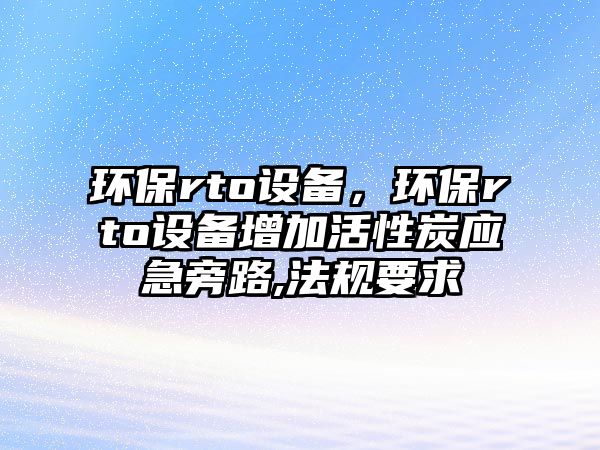 环保rto设备，环保rto设备增加活性炭应急旁路,法规要求